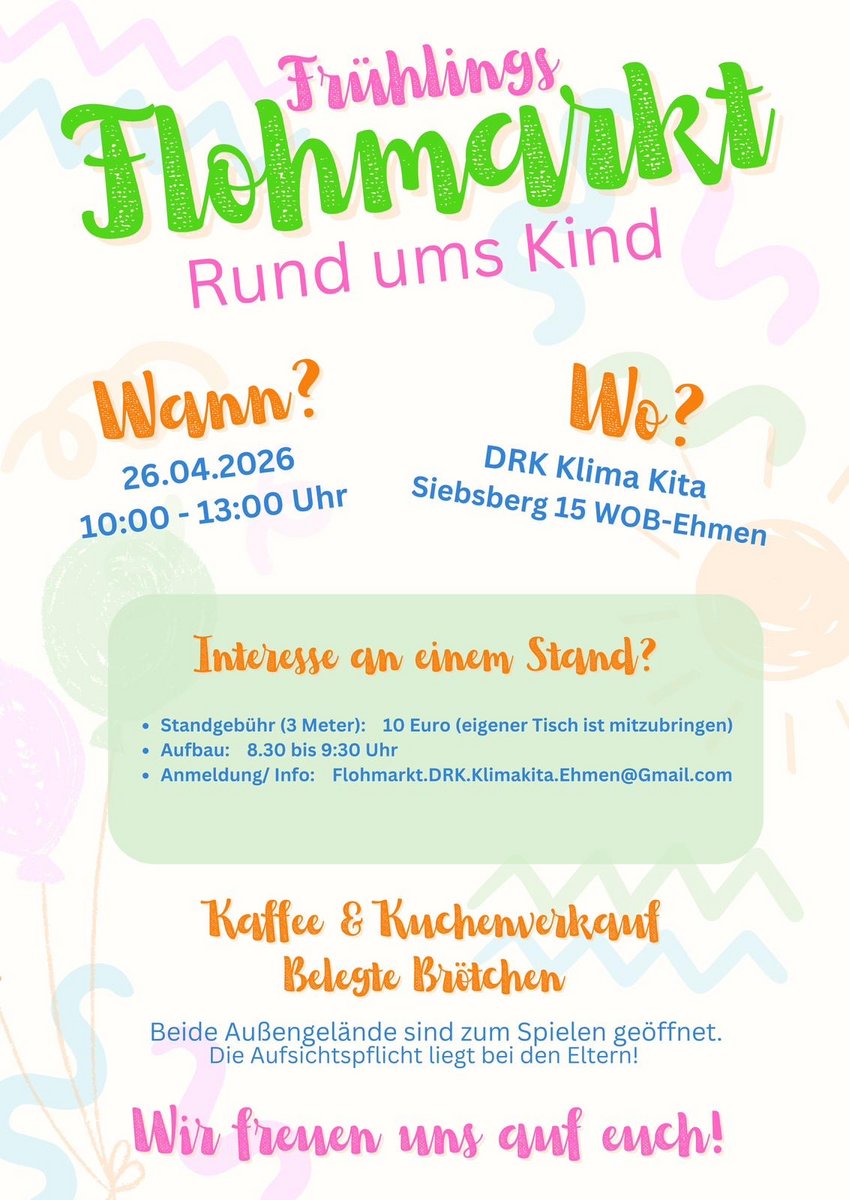 Frühlings
Flohmarkt
Rund ums Kind

Wann?
26.04.2026
10:00 - 13:00 Uhr

Wo?
DRK Klima Kita
Siebsberg 15 WOB-Ehmen

Interesse an einem Stand?

• Standgebühr (3 Meter): 10 Euro (eigener Tisch ist mitzubringen)
• Aufbau: 8.30 bis 9:30 Uhr
• Anmeldung/ Info: Flohmarkt.DRK.Klimakita.Ehmen@Gmail.com

Kaffee & Kuchenverkauf
Belegte Brötchen

Beide Außengelände sind zum Spielen geöffnet.
Die Aufsichtspflicht liegt bei den Eltern!

Wir freuen uns auf euch!